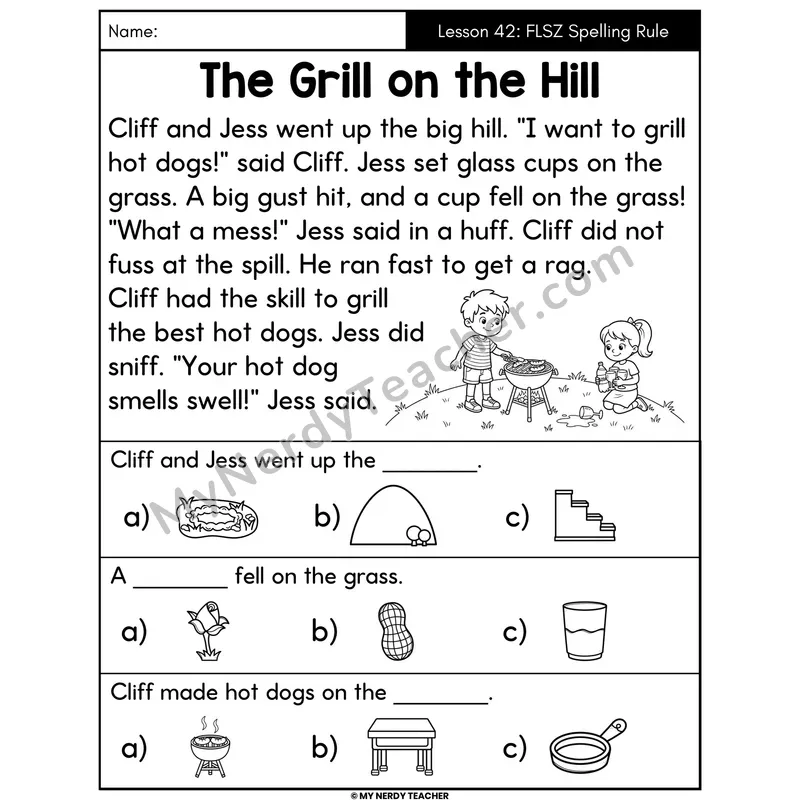 Name:

Lesson 42: FLSZ Spelling Rule

The Grill on the Hill

Cliff and Jess went up the big hill. "I want to grill hot dogs!" said Cliff. Jess set glass cups on the grass. A big gust hit, and a cup fell on the grass! "What a mess!" Jess said in a huff. Cliff did not fuss at the spill. He ran fast to get a rag. Cliff had the skill to grill the best hot dogs. Jess did sniff. "Your hot dog smells swell!" Jess said.

MyNerdyTeacher.com

Cliff and Jess went up the ________.

a) b) c)

A ________ fell on the grass.

a) b) c)

Cliff made hot dogs on the ________.

a) b) c)

© MY NERDY TEACHER